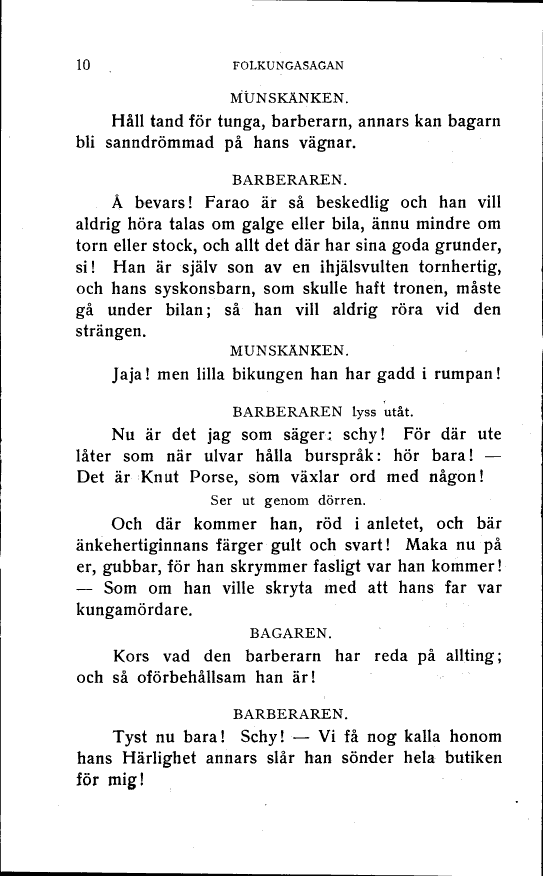 10 FOLKUNGASAGAN

MUNSKÄNKEN.

Håll tand för tunga, barberarn, annars kan bagarn bli sanndrömmad på hans vägnar.

BARBERAREN.

Å bevars! Farao är så beskedlig och han vill aldrig höra talas om galge eller bila, ännu mindre om torn eller stock, och allt det där har sina goda grunder, si! Han är själv son av en ihjälsvulten tornhertig, och hans syskonsbarn, som skulle haft tronen, måste gå under bilan; så han vill aldrig röra vid den strängen.

MUNSKÄNKEN.

Jaja! men lilla bikungen han har gadd i rumpan!

BARBERAREN lyss utåt.

Nu är det jag som säger: schy! För där ute låter som när ulvar hålla burspråk: hör bara! — Det är Knut Porse, som växlar ord med någon!

Ser ut genom dörren.

Och där kommer han, röd i anletet, och bär änkehertiginnans färger gult och svart! Maka nu på er, gubbar, för han skrymmer fasligt var han kommer! — Som om han ville skryta med att hans far var kungamördare.

BAGAREN.

Kors vad den barberarn har reda på allting; och så oförbehållsam han är!

BARBERAREN.

Tyst nu bara! Schy! — Vi få nog kalla honom hans Härlighet annars slår han sönder hela butiken för mig!